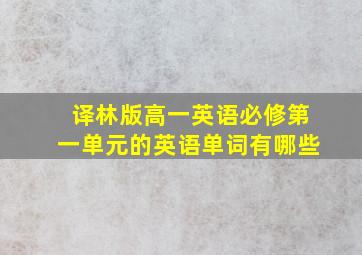 译林版高一英语必修第一单元的英语单词有哪些